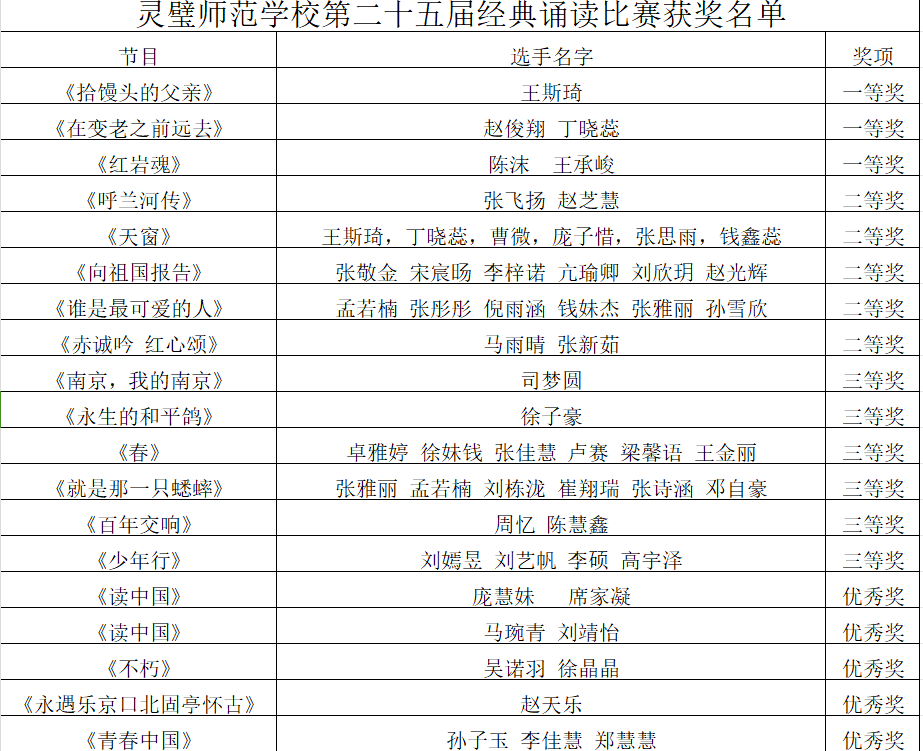 灵璧师范学校第二十五届经典诵读比赛获奖名单

| 节目 | 选手名字 | 奖项 |
|---|---|---|
| 《拾馒头的父亲》 | 王斯琦 | 一等奖 |
| 《在变老之前远去》 | 赵俊翔 丁晓蕊 | 一等奖 |
| 《红岩魂》 | 陈沫 王承峻 | 一等奖 |
| 《呼兰河传》 | 张飞扬 赵芝慧 | 二等奖 |
| 《天窗》 | 王斯琦，丁晓蕊，曹微，庞子惜，张思雨，钱鑫蕊 | 二等奖 |
| 《向祖国报告》 | 张敬金 宋宸旸 李梓诺 亢瑜卿 刘欣玥 赵光辉 | 二等奖 |
| 《谁是最可爱的人》 | 孟若楠 张彤彤 倪雨涵 钱妹杰 张雅丽 孙雪欣 | 二等奖 |
| 《赤诚吟 红心颂》 | 马雨晴 张新茹 | 二等奖 |
| 《南京，我的南京》 | 司梦圆 | 三等奖 |
| 《永生的和平鸽》 | 徐子豪 | 三等奖 |
| 《春》 | 卓雅婷 徐妹钱 张佳慧 卢赛 梁馨语 王金丽 | 三等奖 |
| 《就是那一只蟋蟀》 | 张雅丽 孟若楠 刘栋泷 崔翔瑞 张诗涵 邓自豪 | 三等奖 |
| 《百年交响》 | 周忆 陈慧鑫 | 三等奖 |
| 《少年行》 | 刘嫣昱 刘艺帆 李硕 高宇泽 | 三等奖 |
| 《读中国》 | 庞慧妹 席家凝 | 优秀奖 |
| 《读中国》 | 马琬青 刘靖怡 | 优秀奖 |
| 《不朽》 | 吴诺羽 徐晶晶 | 优秀奖 |
| 《永遇乐京口北固亭怀古》 | 赵天乐 | 优秀奖 |
| 《青春中国》 | 孙子玉 李佳慧 郑慧慧 | 优秀奖 |